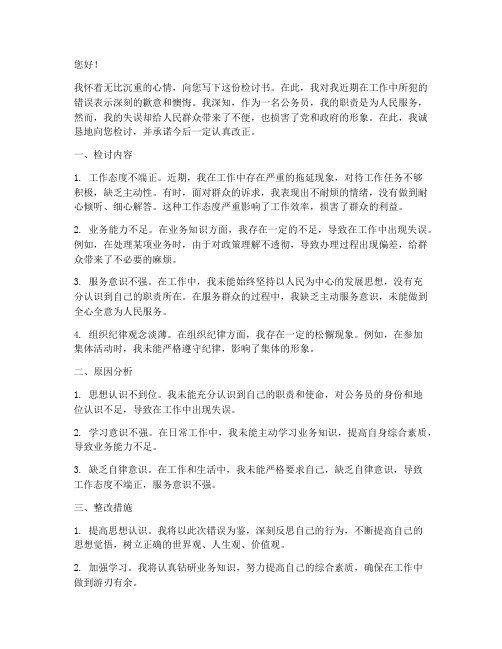 您好！

我怀着无比沉重的心情，向您写下这份检讨书。在此，我对我近期在工作中所犯的错误表示深刻的歉意和懊悔。我深知，作为一名公务员，我的职责是为人民服务，然而，我的失误却给人民群众带来了不便，也损害了党和政府的形象。在此，我诚恳地向您检讨，并承诺今后一定认真改正。

一、检讨内容

1. 工作态度不端正。近期，我在工作中存在严重的拖延现象，对待工作任务不够积极，缺乏主动性。有时，面对群众的诉求，我表现出不耐烦的情绪，没有做到耐心倾听、细心解答。这种工作态度严重影响了工作效率，损害了群众的利益。

2. 业务能力不足。在业务知识方面，我存在一定的不足，导致在工作中出现失误。例如，在处理某项业务时，由于对政策理解不透彻，导致办理过程出现偏差，给群众带来了不必要的麻烦。

3. 服务意识不强。在工作中，我未能始终坚持以人民为中心的发展思想，没有充分认识到自己的职责所在。在服务群众的过程中，我缺乏主动服务意识，未能做到全心全意为人民服务。

4. 组织纪律观念淡薄。在组织纪律方面，我存在一定的松懈现象。例如，在参加集体活动时，我未能严格遵守纪律，影响了集体的形象。

二、原因分析

1. 思想认识不到位。我未能充分认识到自己的职责和使命，对公务员的身份和地位认识不足，导致在工作中出现失误。

2. 学习意识不强。在日常工作中，我未能主动学习业务知识，提高自身综合素质，导致业务能力不足。

3. 缺乏自律意识。在工作和生活中，我未能严格要求自己，缺乏自律意识，导致工作态度不端正，服务意识不强。

三、整改措施

1. 提高思想认识。我将以此次错误为鉴，深刻反思自己的行为，不断提高自己的思想觉悟，树立正确的世界观、人生观、价值观。

2. 加强学习。我将认真钻研业务知识，努力提高自己的综合素质，确保在工作中做到游刃有余。